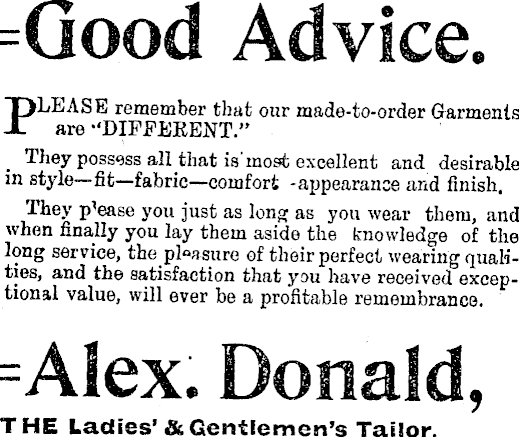 =Good Advice.

PLEASE remember that our made-to-order Garments are "DIFFERENT."

They possess all that is most excellent and desirable in style—fit—fabric—comfort -appearance and finish.

They p'ease you just as long as you wear them, and when finally you lay them aside the knowledge of the long service, the pleasure of their perfect wearing qualities, and the satisfaction that you have received exceptional value, will ever be a profitable remembrance.

=Alex. Donald,

THE Ladies' & Gentlemen's Tailor.